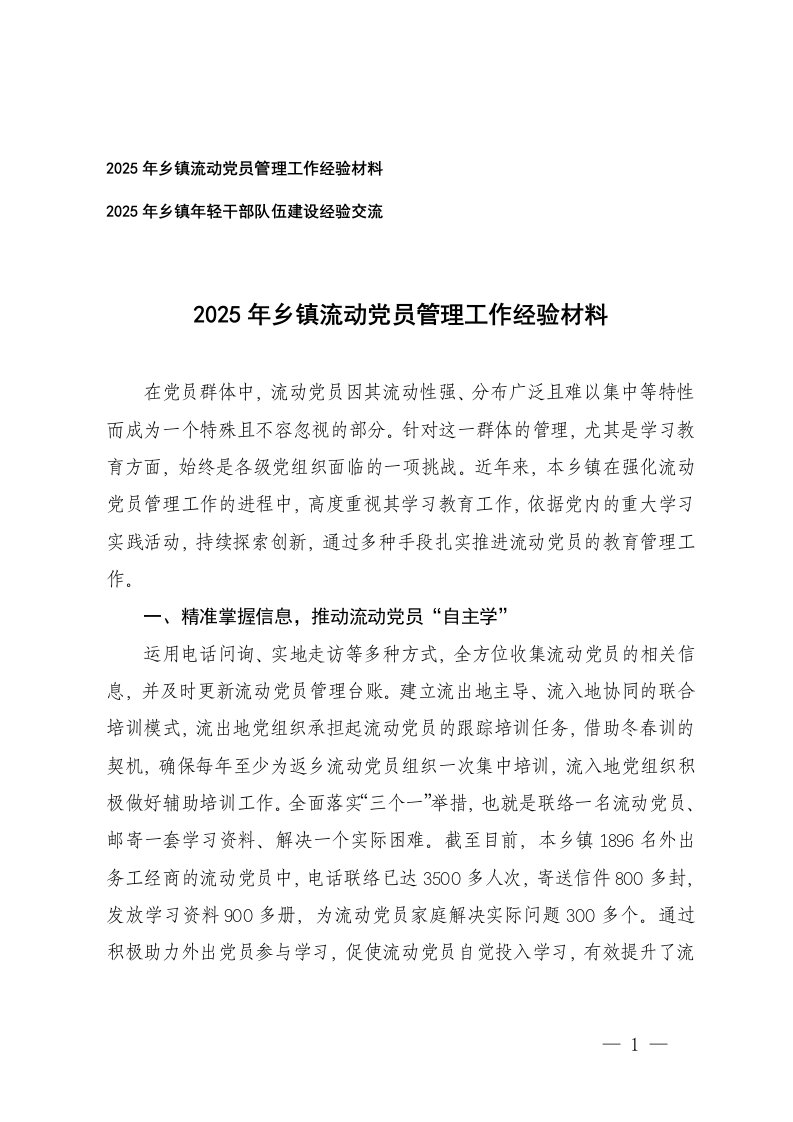 2025 年乡镇流动党员管理工作经验材料

2025 年乡镇年轻干部队伍建设经验交流

2025 年乡镇流动党员管理工作经验材料

在党员群体中，流动党员因其流动性强、分布广泛且难以集中等特性而成为一个特殊且不容忽视的部分。针对这一群体的管理，尤其是学习教育方面，始终是各级党组织面临的一项挑战。近年来，本乡镇在强化流动党员管理工作的进程中，高度重视其学习教育工作，依据党内的重大学习实践活动，持续探索创新，通过多种手段扎实推进流动党员的教育管理工作。

一、精准掌握信息，推动流动党员“自主学”

运用电话问询、实地走访等多种方式，全方位收集流动党员的相关信息，并及时更新流动党员管理台账。建立流出地主导、流入地协同的联合培训模式，流出地党组织承担起流动党员的跟踪培训任务，借助冬春训的契机，确保每年至少为返乡流动党员组织一次集中培训，流入地党组织积极做好辅助培训工作。全面落实“三个一”举措，也就是联络一名流动党员、邮寄一套学习资料、解决一个实际困难。截至目前，本乡镇 1896 名外出务工经商的流动党员中，电话联络已达 3500 多人次，寄送信件 800 多封，发放学习资料 900 多册，为流动党员家庭解决实际问题 300 多个。通过积极助力外出党员参与学习，促使流动党员自觉投入学习，有效提升了流

— 1 —